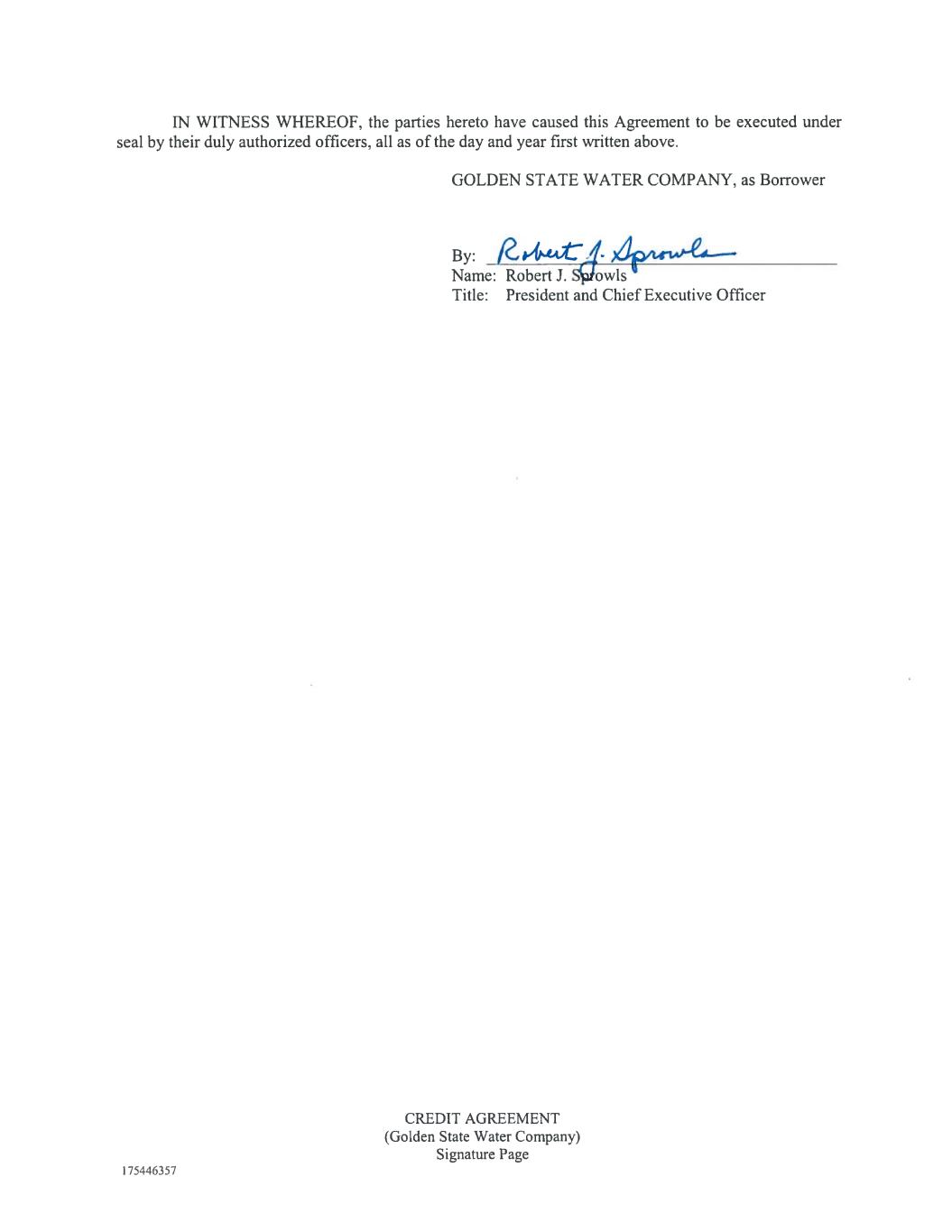 IN WITNESS WHEREOF, the parties hereto have caused this Agreement to be executed under seal by their duly authorized officers, all as of the day and year first written above.

GOLDEN STATE WATER COMPANY, as Borrower

By: Robert J. Sprowls
Name: Robert J. Sprowls
Title: President and Chief Executive Officer

CREDIT AGREEMENT
(Golden State Water Company)
Signature Page

175446357